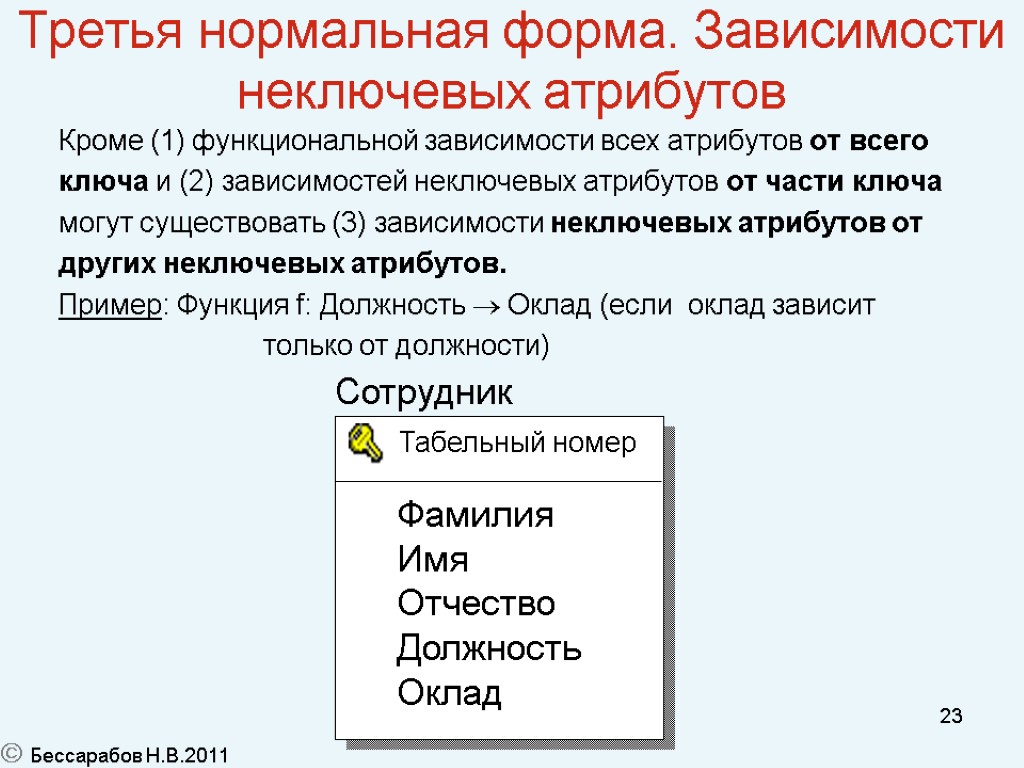 Третья нормальная форма. Зависимости неключевых атрибутов

Кроме (1) функциональной зависимости всех атрибутов от всего ключа и (2) зависимостей неключевых атрибутов от части ключа могут существовать (3) зависимости неключевых атрибутов от других неключевых атрибутов.

Пример: Функция f: Должность $\rightarrow$ Оклад (если оклад зависит только от должности)

Сотрудник

Табельный номер

Фамилия
Имя
Отчество
Должность
Оклад

23

© Бессарабов Н.В.2011